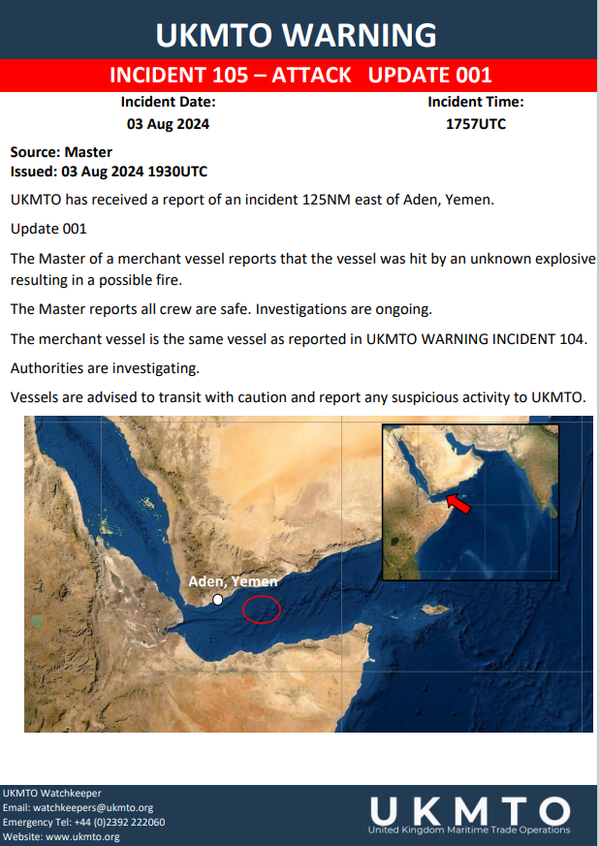 UKMTO WARNING

INCIDENT 105 – ATTACK UPDATE 001

Incident Date:
03 Aug 2024

Incident Time:
1757UTC

Source: Master
Issued: 03 Aug 2024 1930UTC

UKMTO has received a report of an incident 125NM east of Aden, Yemen.

Update 001

The Master of a merchant vessel reports that the vessel was hit by an unknown explosive resulting in a possible fire.

The Master reports all crew are safe. Investigations are ongoing.

The merchant vessel is the same vessel as reported in UKMTO WARNING INCIDENT 104.

Authorities are investigating.

Vessels are advised to transit with caution and report any suspicious activity to UKMTO.

Aden, Yemen

UKMTO Watchkeeper
Email: watchkeepers@ukmto.org
Emergency Tel: +44 (0)2392 222060
Website: www.ukmto.org

UKMTO
United Kingdom Maritime Trade Operations